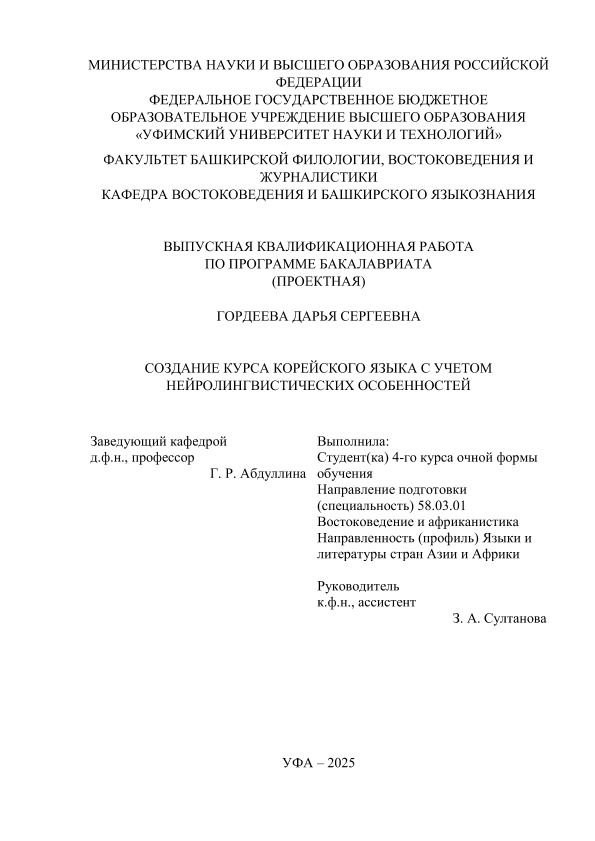 МИНИСТЕРСТВА НАУКИ И ВЫСШЕГО ОБРАЗОВАНИЯ РОССИЙСКОЙ ФЕДЕРАЦИИ
ФЕДЕРАЛЬНОЕ ГОСУДАРСТВЕННОЕ БЮДЖЕТНОЕ ОБРАЗОВАТЕЛЬНОЕ УЧРЕЖДЕНИЕ ВЫСШЕГО ОБРАЗОВАНИЯ
«УФИМСКИЙ УНИВЕРСИТЕТ НАУКИ И ТЕХНОЛОГИЙ»

ФАКУЛЬТЕТ БАШКИРСКОЙ ФИЛОЛОГИИ, ВОСТОКОВЕДЕНИЯ И ЖУРНАЛИСТИКИ
КАФЕДРА ВОСТОКОВЕДЕНИЯ И БАШКИРСКОГО ЯЗЫКОЗНАНИЯ

ВЫПУСКНАЯ КВАЛИФИКАЦИОННАЯ РАБОТА
ПО ПРОГРАММЕ БАКАЛАВРИАТА
(ПРОЕКТНАЯ)

ГОРДЕЕВА ДАРЬЯ СЕРГЕЕВНА

СОЗДАНИЕ КУРСА КОРЕЙСКОГО ЯЗЫКА С УЧЕТОМ НЕЙРОЛИНГВИСТИЧЕСКИХ ОСОБЕННОСТЕЙ

Заведующий кафедрой
д.ф.н., профессор
Г. Р. Абдуллина

Выполнила:
Студент(ка) 4-го курса очной формы обучения
Направление подготовки (специальность) 58.03.01 Востоковедение и африканистика
Направленность (профиль) Языки и литературы стран Азии и Африки

Руководитель
к.ф.н., ассистент
З. А. Султанова

УФА – 2025